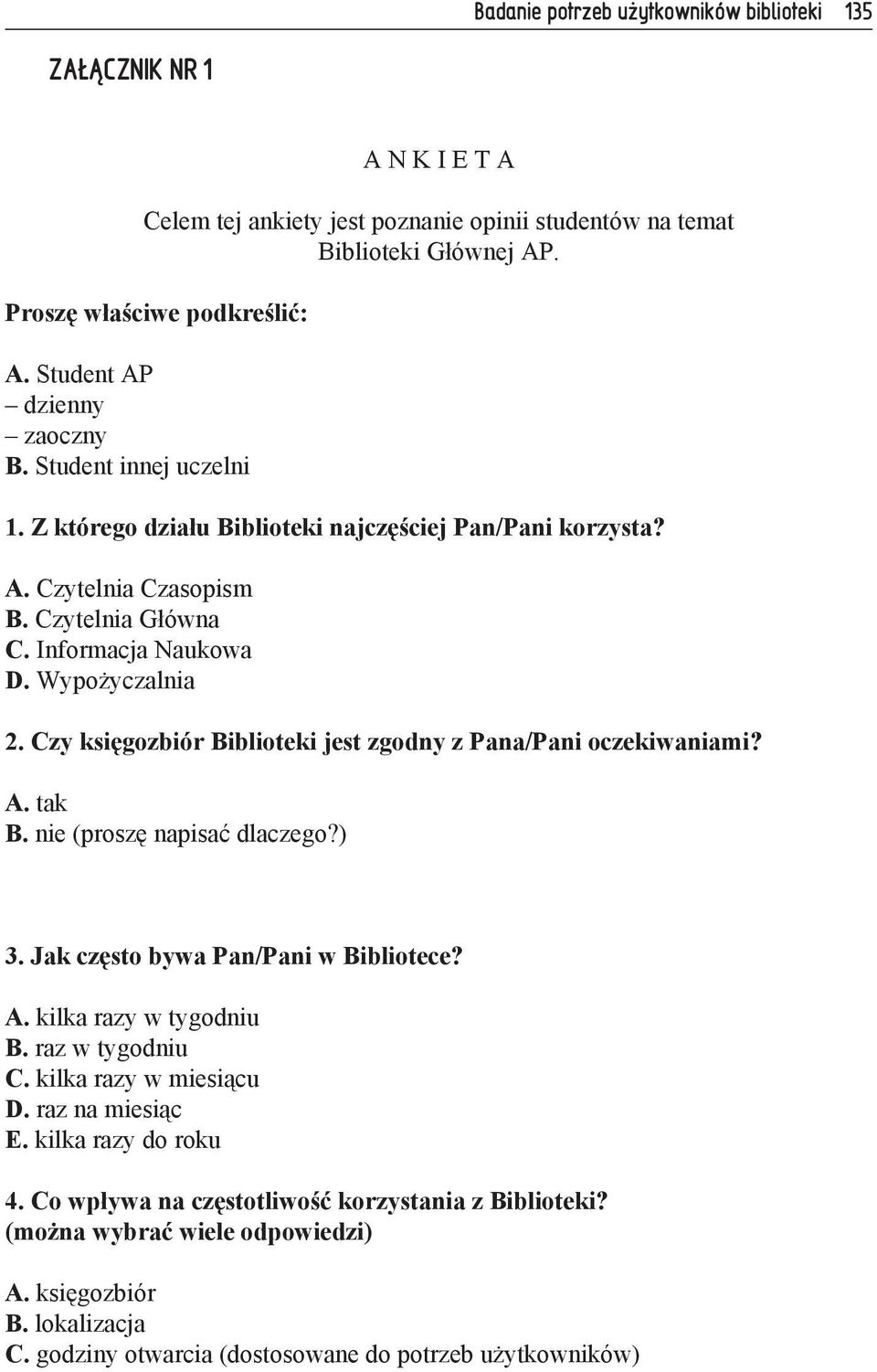 Badanie potrzeb użytkowników biblioteki 135

ZAŁĄCZNIK NR 1

A N K I E T A

Celem tej ankiety jest poznanie opinii studentów na temat Biblioteki Głównej AP.

Proszę właściwe podkreślić:

A. Student AP
– dzienny
– zaoczny
B. Student innej uczelni

1. Z którego działu Biblioteki najczęściej Pan/Pani korzysta?

A. Czytelnia Czasopism
B. Czytelnia Główna
C. Informacja Naukowa
D. Wypożyczalnia

2. Czy księgozbiór Biblioteki jest zgodny z Pana/Pani oczekiwaniami?

A. tak
B. nie (proszę napisać dlaczego?)

3. Jak często bywa Pan/Pani w Bibliotece?

A. kilka razy w tygodniu
B. raz w tygodniu
C. kilka razy w miesiącu
D. raz na miesiąc
E. kilka razy do roku

4. Co wpływa na częstotliwość korzystania z Biblioteki? (można wybrać wiele odpowiedzi)

A. księgozbiór
B. lokalizacja
C. godziny otwarcia (dostosowane do potrzeb użytkowników)